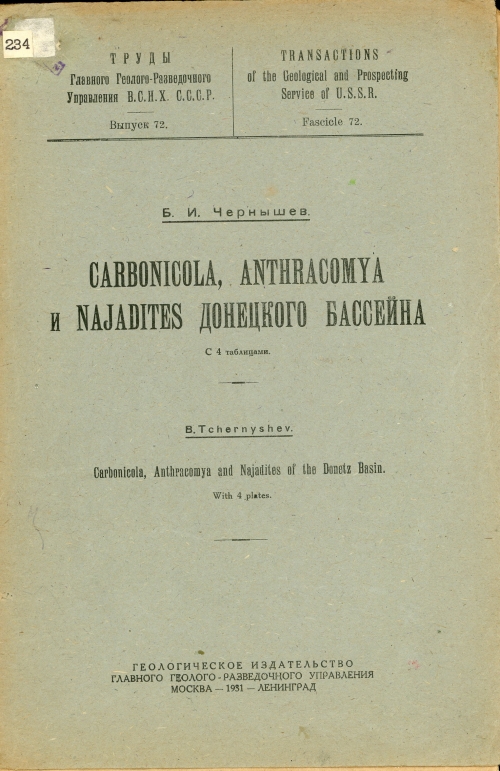 234

ТРУДЫ
Главного Геолого-Разведочного Управления В.С.Н.Х. С.С.С.Р.
Выпуск 72.

TRANSACTIONS
of the Geological and Prospecting Service of U.S.S.R.
Fascicle 72.

Б. И. Чернышев.

CARBONICOLA, ANTHRACOMYA и NAJADITES ДОНЕЦКОГО БАССЕЙНА

С 4 таблицами.

B. Tchernyshev.

Carbonicola, Anthracomya and Najadites of the Donetz Basin.

With 4 plates.

ГЕОЛОГИЧЕСКОЕ ИЗДАТЕЛЬСТВО
ГЛАВНОГО ГЕОЛОГО-РАЗВЕДОЧНОГО УПРАВЛЕНИЯ
МОСКВА — 1931 — ЛЕНИНГРАД